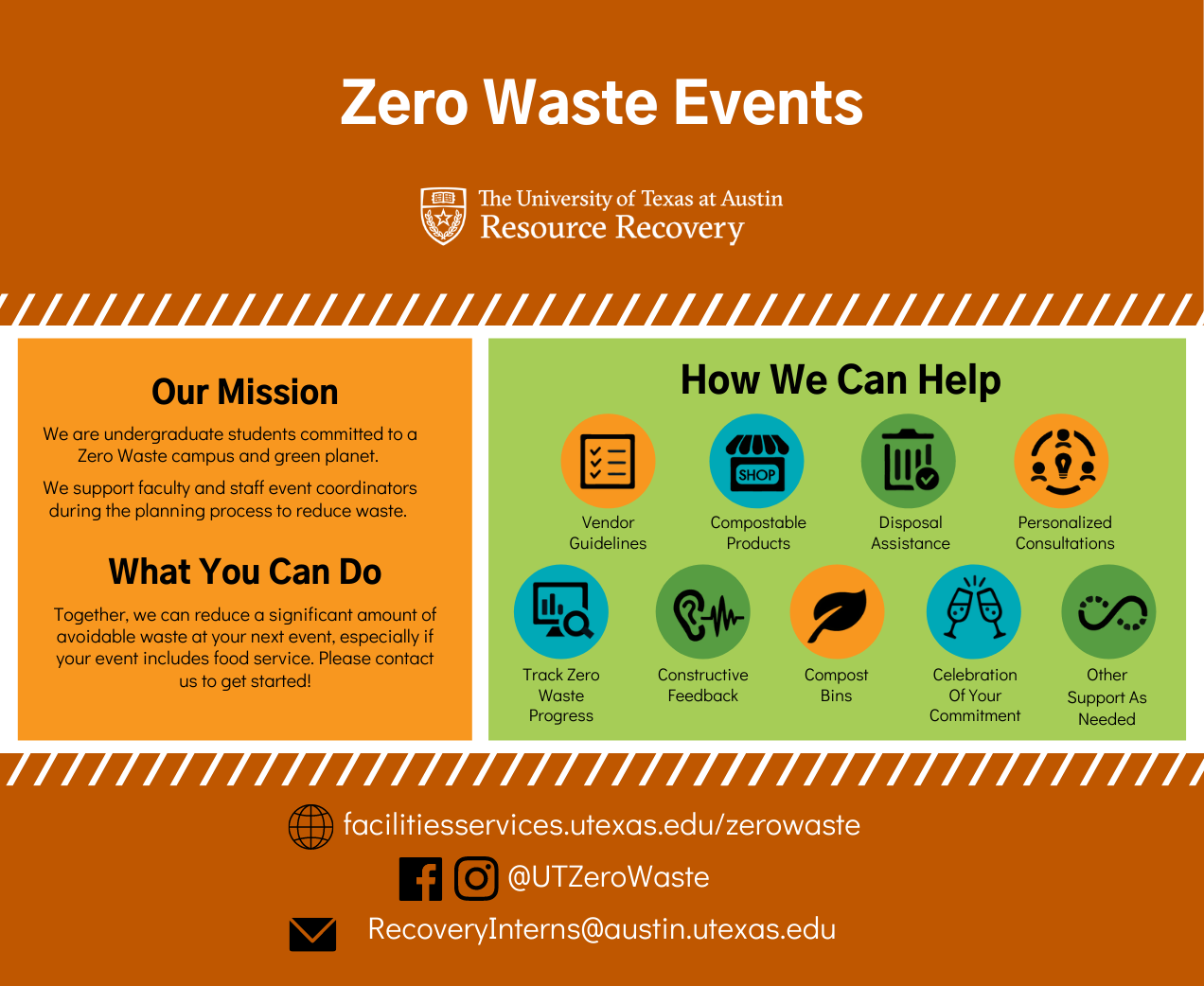 Zero Waste Events

The University of Texas at Austin
Resource Recovery

Our Mission

We are undergraduate students committed to a Zero Waste campus and green planet.

We support faculty and staff event coordinators during the planning process to reduce waste.

What You Can Do

Together, we can reduce a significant amount of avoidable waste at your next event, especially if your event includes food service. Please contact us to get started!

How We Can Help

SHOP

Vendor Guidelines

Compostable Products

Disposal Assistance

Personalized Consultations

Track Zero Waste Progress

Constructive Feedback

Compost Bins

Celebration Of Your Commitment

Other Support As Needed

facilitiesservices.utexas.edu/zerowaste

@UTZeroWaste

RecoveryInterns@austin.utexas.edu